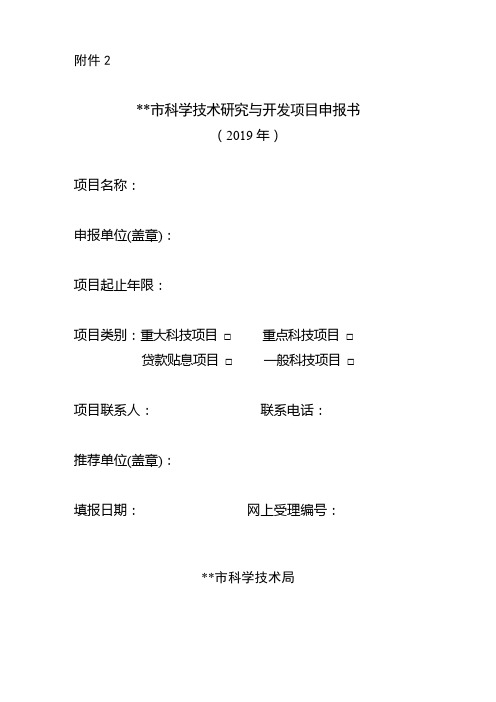 附件 2

**市科学技术研究与开发项目申报书
（2019 年）

项目名称：

申报单位(盖章)：

项目起止年限：

项目类别：重大科技项目 □　　重点科技项目 □
贷款贴息项目 □　　一般科技项目 □

项目联系人：　　　　联系电话：

推荐单位(盖章)：

填报日期：　　　　网上受理编号：

**市科学技术局